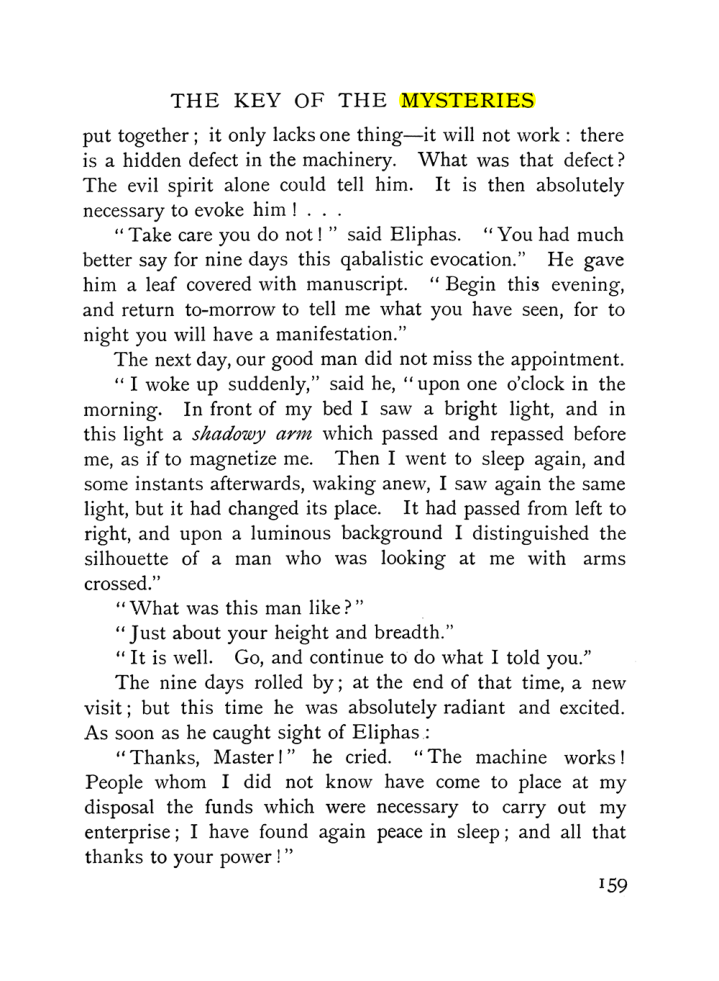 THE KEY OF THE MYSTERIES

put together; it only lacks one thing—it will not work: there is a hidden defect in the machinery. What was that defect? The evil spirit alone could tell him. It is then absolutely necessary to evoke him! . . .

"Take care you do not!" said Eliphas. "You had much better say for nine days this qabalistic evocation." He gave him a leaf covered with manuscript. "Begin this evening, and return to-morrow to tell me what you have seen, for to night you will have a manifestation."

The next day, our good man did not miss the appointment.

"I woke up suddenly," said he, "upon one o'clock in the morning. In front of my bed I saw a bright light, and in this light a shadowy arm which passed and repassed before me, as if to magnetize me. Then I went to sleep again, and some instants afterwards, waking anew, I saw again the same light, but it had changed its place. It had passed from left to right, and upon a luminous background I distinguished the silhouette of a man who was looking at me with arms crossed."

"What was this man like?"

"Just about your height and breadth."

"It is well. Go, and continue to do what I told you."

The nine days rolled by; at the end of that time, a new visit; but this time he was absolutely radiant and excited. As soon as he caught sight of Eliphas:

"Thanks, Master!" he cried. "The machine works! People whom I did not know have come to place at my disposal the funds which were necessary to carry out my enterprise; I have found again peace in sleep; and all that thanks to your power!"

159